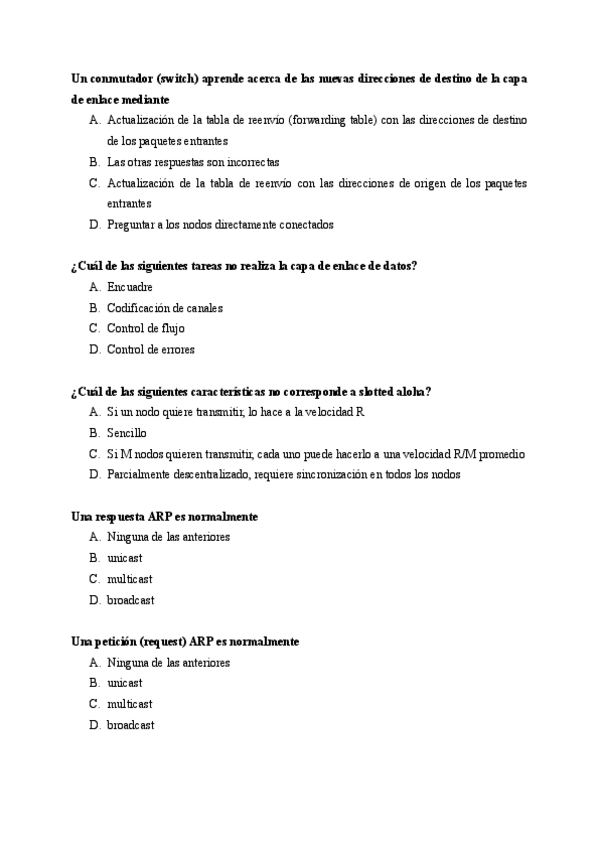 Un conmutador (switch) aprende acerca de las nuevas direcciones de destino de la capa de enlace mediante

A. Actualización de la tabla de reenvío (forwarding table) con las direcciones de destino de los paquetes entrantes
B. Las otras respuestas son incorrectas
C. Actualización de la tabla de reenvío con las direcciones de origen de los paquetes entrantes
D. Preguntar a los nodos directamente conectados

¿Cuál de las siguientes tareas no realiza la capa de enlace de datos?

A. Encuadre
B. Codificación de canales
C. Control de flujo
D. Control de errores

¿Cuál de las siguientes características no corresponde a slotted aloha?

A. Si un nodo quiere transmitir, lo hace a la velocidad R
B. Sencillo
C. Si M nodos quieren transmitir, cada uno puede hacerlo a una velocidad R/M promedio
D. Parcialmente descentralizado, requiere sincronización en todos los nodos

Una respuesta ARP es normalmente

A. Ninguna de las anteriores
B. unicast
C. multicast
D. broadcast

Una petición (request) ARP es normalmente

A. Ninguna de las anteriores
B. unicast
C. multicast
D. broadcast